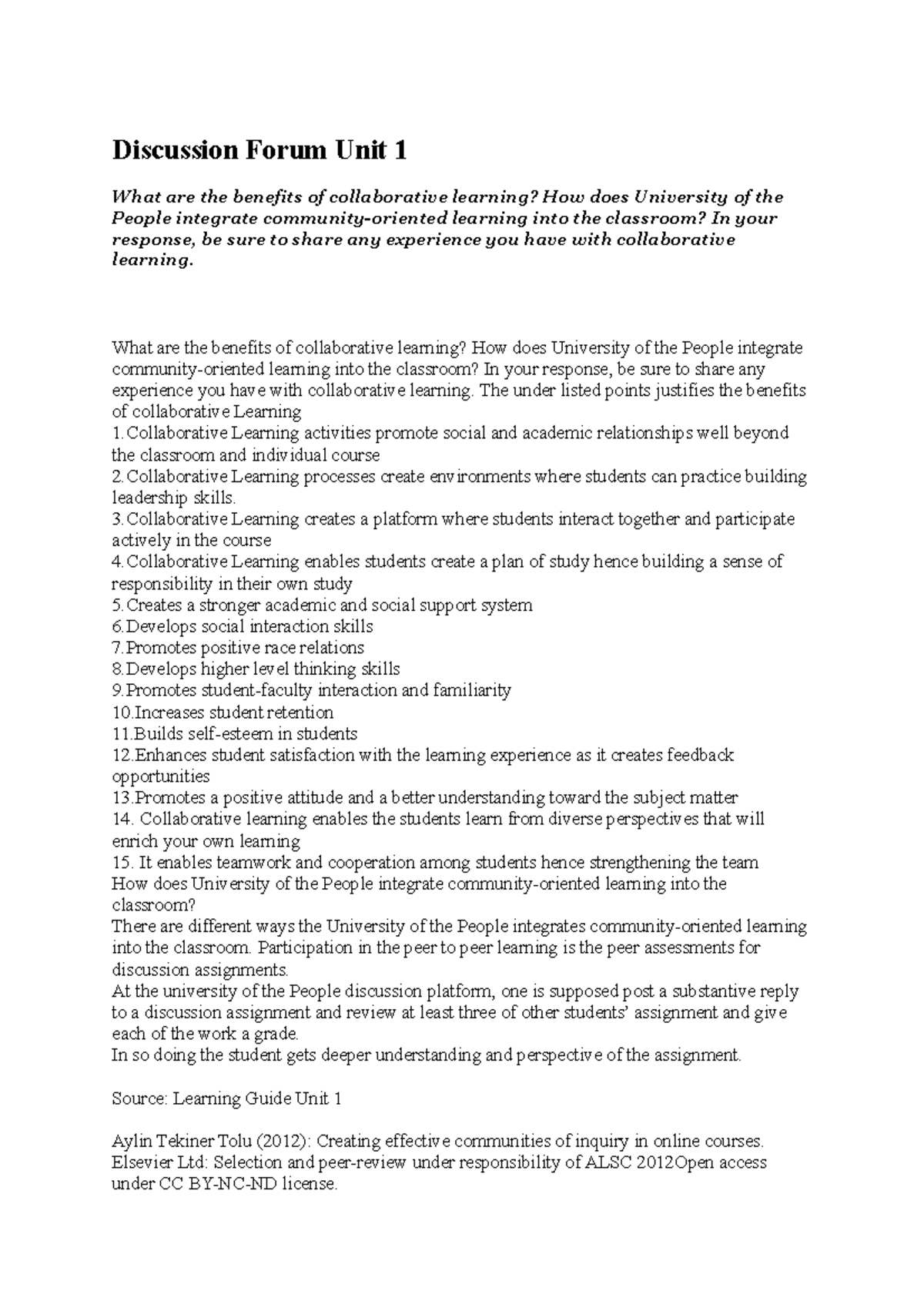 Discussion Forum Unit 1

What are the benefits of collaborative learning? How does University of the People integrate community-oriented learning into the classroom? In your response, be sure to share any experience you have with collaborative learning.

What are the benefits of collaborative learning? How does University of the People integrate community-oriented learning into the classroom? In your response, be sure to share any experience you have with collaborative learning. The under listed points justifies the benefits of collaborative Learning
1.Collaborative Learning activities promote social and academic relationships well beyond the classroom and individual course
2.Collaborative Learning processes create environments where students can practice building leadership skills.
3.Collaborative Learning creates a platform where students interact together and participate actively in the course
4.Collaborative Learning enables students create a plan of study hence building a sense of responsibility in their own study
5.Creates a stronger academic and social support system
6.Develops social interaction skills
7.Promotes positive race relations
8.Develops higher level thinking skills
9.Promotes student-faculty interaction and familiarity
10.Increases student retention
11.Builds self-esteem in students
12.Enhances student satisfaction with the learning experience as it creates feedback opportunities
13.Promotes a positive attitude and a better understanding toward the subject matter
14. Collaborative learning enables the students learn from diverse perspectives that will enrich your own learning
15. It enables teamwork and cooperation among students hence strengthening the team
How does University of the People integrate community-oriented learning into the classroom?
There are different ways the University of the People integrates community-oriented learning into the classroom. Participation in the peer to peer learning is the peer assessments for discussion assignments.
At the university of the People discussion platform, one is supposed post a substantive reply to a discussion assignment and review at least three of other students' assignment and give each of the work a grade.
In so doing the student gets deeper understanding and perspective of the assignment.

Source: Learning Guide Unit 1

Aylin Tekiner Tolu (2012): Creating effective communities of inquiry in online courses. Elsevier Ltd: Selection and peer-review under responsibility of ALSC 2012Open access under CC BY-NC-ND license.